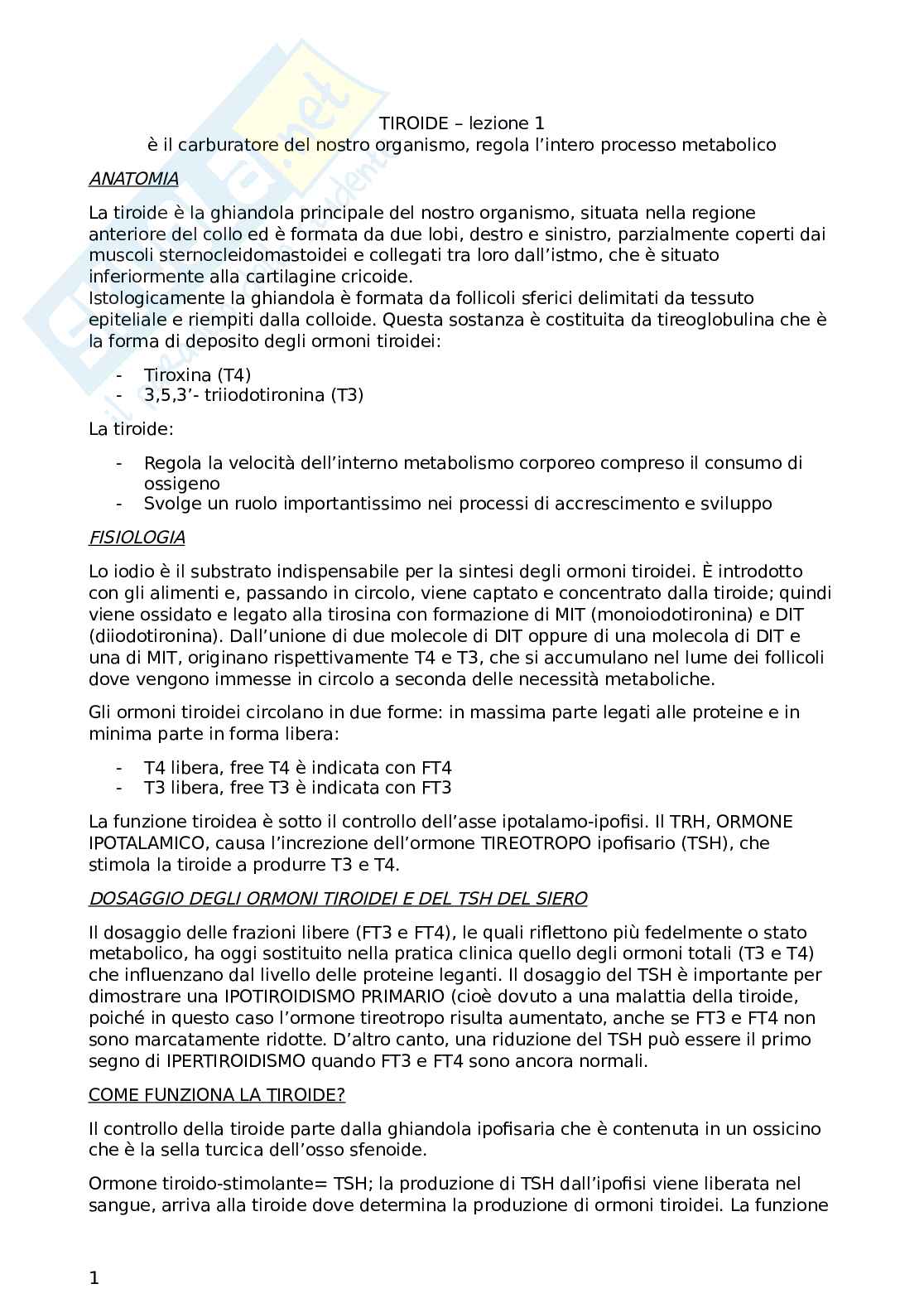 TIROIDE – lezione 1
è il carburatore del nostro organismo, regola l'intero processo metabolico

ANATOMIA

La tiroide è la ghiandola principale del nostro organismo, situata nella regione anteriore del collo ed è formata da due lobi, destro e sinistro, parzialmente coperti dai muscoli sternocleidomastoidei e collegati tra loro dall'istmo, che è situato inferiormente alla cartilagine cricoide.
Istologicamente la ghiandola è formata da follicoli sferici delimitati da tessuto epiteliale e riempiti dalla colloide. Questa sostanza è costituita da tireoglobulina che è la forma di deposito degli ormoni tiroidei:

- Tiroxina (T4)
- 3,5,3'- triiodotironina (T3)

La tiroide:

- Regola la velocità dell'interno metabolismo corporeo compreso il consumo di ossigeno
- Svolge un ruolo importantissimo nei processi di accrescimento e sviluppo

FISIOLOGIA

Lo iodio è il substrato indispensabile per la sintesi degli ormoni tiroidei. È introdotto con gli alimenti e, passando in circolo, viene captato e concentrato dalla tiroide; quindi viene ossidato e legato alla tirosina con formazione di MIT (monoiodotironina) e DIT (diiodotironina). Dall'unione di due molecole di DIT oppure di una molecola di DIT e una di MIT, originano rispettivamente T4 e T3, che si accumulano nel lume dei follicoli dove vengono immesse in circolo a seconda delle necessità metaboliche.

Gli ormoni tiroidei circolano in due forme: in massima parte legati alle proteine e in minima parte in forma libera:

- T4 libera, free T4 è indicata con FT4
- T3 libera, free T3 è indicata con FT3

La funzione tiroidea è sotto il controllo dell'asse ipotalamo-ipofisi. Il TRH, ORMONE IPOTALAMICO, causa l'increzione dell'ormone TIREOTROPO ipofisario (TSH), che stimola la tiroide a produrre T3 e T4.

DOSAGGIO DEGLI ORMONI TIROIDEI E DEL TSH DEL SIERO

Il dosaggio delle frazioni libere (FT3 e FT4), le quali riflettono più fedelmente o stato metabolico, ha oggi sostituito nella pratica clinica quello degli ormoni totali (T3 e T4) che influenzano dal livello delle proteine leganti. Il dosaggio del TSH è importante per dimostrare una IPOTIROIDISMO PRIMARIO (cioè dovuto a una malattia della tiroide, poiché in questo caso l'ormone tireotropo risulta aumentato, anche se FT3 e FT4 non sono marcatamente ridotte. D'altro canto, una riduzione del TSH può essere il primo segno di IPERTIROIDISMO quando FT3 e FT4 sono ancora normali.

COME FUNZIONA LA TIROIDE?

Il controllo della tiroide parte dalla ghiandola ipofisaria che è contenuta in un ossicino che è la sella turcica dell'osso sfenoide.

Ormone tiroido-stimolante= TSH; la produzione di TSH dall'ipofisi viene liberata nel sangue, arriva alla tiroide dove determina la produzione di ormoni tiroidei. La funzione

1